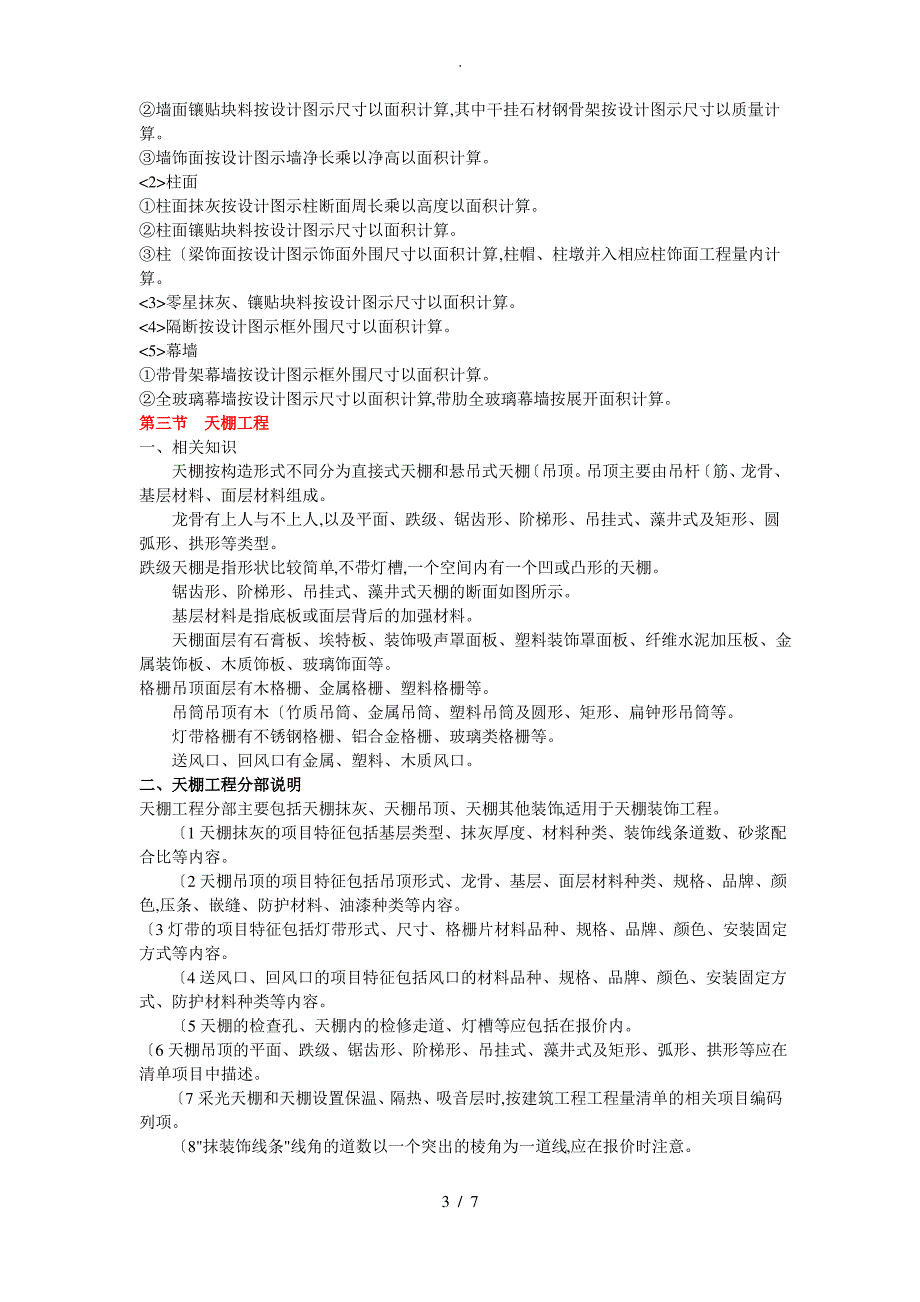 .

②墙面镶贴块料按设计图示尺寸以面积计算,其中干挂石材钢骨架按设计图示尺寸以质量计算。
③墙饰面按设计图示墙净长乘以净高以面积计算。
<2>柱面
①柱面抹灰按设计图示柱断面周长乘以高度以面积计算。
②柱面镶贴块料按设计图示尺寸以面积计算。
③柱〔梁饰面按设计图示饰面外围尺寸以面积计算,柱帽、柱墩并入相应柱饰面工程量内计算。
<3>零星抹灰、镶贴块料按设计图示尺寸以面积计算。
<4>隔断按设计图示框外围尺寸以面积计算。
<5>幕墙
①带骨架幕墙按设计图示框外围尺寸以面积计算。
②全玻璃幕墙按设计图示尺寸以面积计算,带肋全玻璃幕墙按展开面积计算。
第三节 天棚工程
一、相关知识
天棚按构造形式不同分为直接式天棚和悬吊式天棚〔吊顶。吊顶主要由吊杆〔筋、龙骨、基层材料、面层材料组成。
龙骨有上人与不上人,以及平面、跌级、锯齿形、阶梯形、吊挂式、藻井式及矩形、圆弧形、拱形等类型。
跌级天棚是指形状比较简单,不带灯槽,一个空间内有一个凹或凸形的天棚。
锯齿形、阶梯形、吊挂式、藻井式天棚的断面如图所示。
基层材料是指底板或面层背后的加强材料。
天棚面层有石膏板、埃特板、装饰吸声罩面板、塑料装饰罩面板、纤维水泥加压板、金属装饰板、木质饰板、玻璃饰面等。
格栅吊顶面层有木格栅、金属格栅、塑料格栅等。
吊筒吊顶有木〔竹质吊筒、金属吊筒、塑料吊筒及圆形、矩形、扁钟形吊筒等。
灯带格栅有不锈钢格栅、铝合金格栅、玻璃类格栅等。
送风口、回风口有金属、塑料、木质风口。
二、天棚工程分部说明
天棚工程分部主要包括天棚抹灰、天棚吊顶、天棚其他装饰,适用于天棚装饰工程。
〔1 天棚抹灰的项目特征包括基层类型、抹灰厚度、材料种类、装饰线条道数、砂浆配合比等内容。
〔2 天棚吊顶的项目特征包括吊顶形式、龙骨、基层、面层材料种类、规格、品牌、颜色,压条、嵌缝、防护材料、油漆种类等内容。
〔3 灯带的项目特征包括灯带形式、尺寸、格栅片材料品种、规格、品牌、颜色、安装固定方式等内容。
〔4 送风口、回风口的项目特征包括风口的材料品种、规格、品牌、颜色、安装固定方式、防护材料种类等内容。
〔5 天棚的检查孔、天棚内的检修走道、灯槽等应包括在报价内。
〔6 天棚吊顶的平面、跌级、锯齿形、阶梯形、吊挂式、藻井式及矩形、弧形、拱形等应在清单项目中描述。
〔7 采光天棚和天棚设置保温、隔热、吸音层时,按建筑工程工程量清单的相关项目编码列项。
〔8"抹装饰线条"线角的道数以一个突出的棱角为一道线,应在报价时注意。

3 / 7